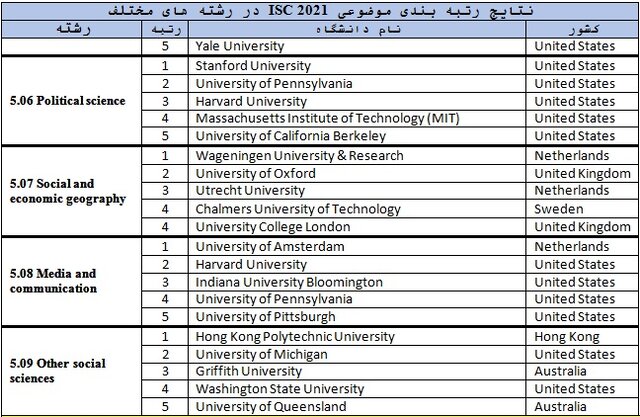 نتایج رتبه بندی موضوعی ISC 2021 در رشته های مختلف

| رشته | رتبه | نام دانشگاه | کشور |
|---|---|---|---|
| | 5 | Yale University | United States |
| 5.06 Political science | 1 | Stanford University | United States |
| | 2 | University of Pennsylvania | United States |
| | 3 | Harvard University | United States |
| | 4 | Massachusetts Institute of Technology (MIT) | United States |
| | 5 | University of California Berkeley | United States |
| 5.07 Social and economic geography | 1 | Wageningen University & Research | Netherlands |
| | 2 | University of Oxford | United Kingdom |
| | 3 | Utrecht University | Netherlands |
| | 4 | Chalmers University of Technology | Sweden |
| | 4 | University College London | United Kingdom |
| 5.08 Media and communication | 1 | University of Amsterdam | Netherlands |
| | 2 | Harvard University | United States |
| | 3 | Indiana University Bloomington | United States |
| | 4 | University of Pennsylvania | United States |
| | 5 | University of Pittsburgh | United States |
| 5.09 Other social sciences | 1 | Hong Kong Polytechnic University | Hong Kong |
| | 2 | University of Michigan | United States |
| | 3 | Griffith University | Australia |
| | 4 | Washington State University | United States |
| | 5 | University of Queensland | Australia |